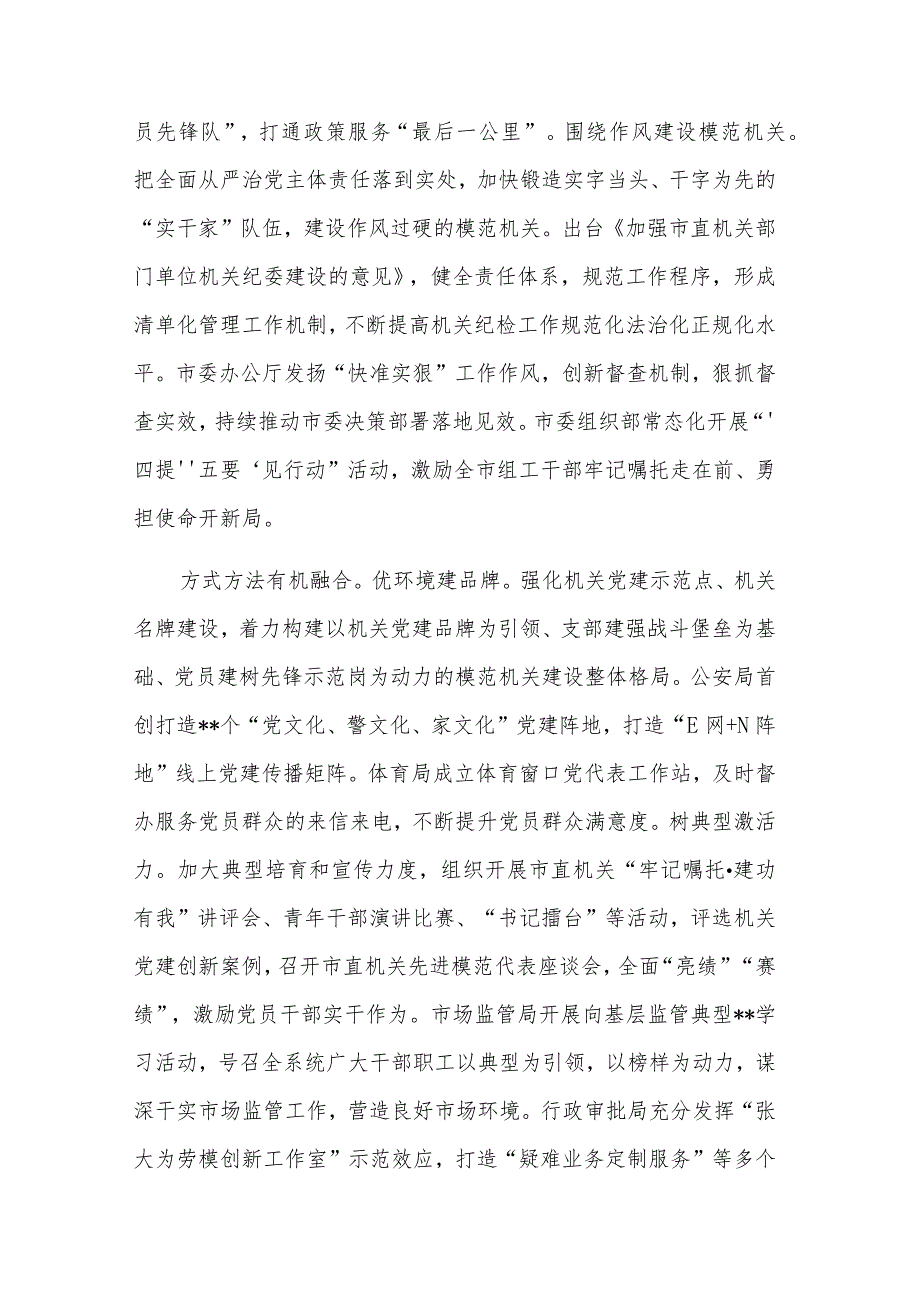 员先锋队”，打通政策服务“最后一公里”。围绕作风建设模范机关。把全面从严治党主体责任落到实处，加快锻造实字当头、干字为先的“实干家”队伍，建设作风过硬的模范机关。出台《加强市直机关部门单位机关纪委建设的意见》，健全责任体系，规范工作程序，形成清单化管理工作机制，不断提高机关纪检工作规范化法治化正规化水平。市委办公厅发扬“快准实狠”工作作风，创新督查机制，狠抓督查实效，持续推动市委决策部署落地见效。市委组织部常态化开展“'四提''五要‘见行动”活动，激励全市组工干部牢记嘱托走在前、勇担使命开新局。

方式方法有机融合。优环境建品牌。强化机关党建示范点、机关名牌建设，着力构建以机关党建品牌为引领、支部建强战斗堡垒为基础、党员建树先锋示范岗为动力的模范机关建设整体格局。公安局首创打造**个“党文化、警文化、家文化”党建阵地，打造“E网+N阵地”线上党建传播矩阵。体育局成立体育窗口党代表工作站，及时督办服务党员群众的来信来电，不断提升党员群众满意度。树典型激活力。加大典型培育和宣传力度，组织开展市直机关“牢记嘱托•建功有我”讲评会、青年干部演讲比赛、“书记擂台”等活动，评选机关党建创新案例，召开市直机关先进模范代表座谈会，全面“亮绩”“赛绩”，激励党员干部实干作为。市场监管局开展向基层监管典型**学习活动，号召全系统广大干部职工以典型为引领，以榜样为动力，谋深干实市场监管工作，营造良好市场环境。行政审批局充分发挥“张大为劳模创新工作室”示范效应，打造“疑难业务定制服务”等多个